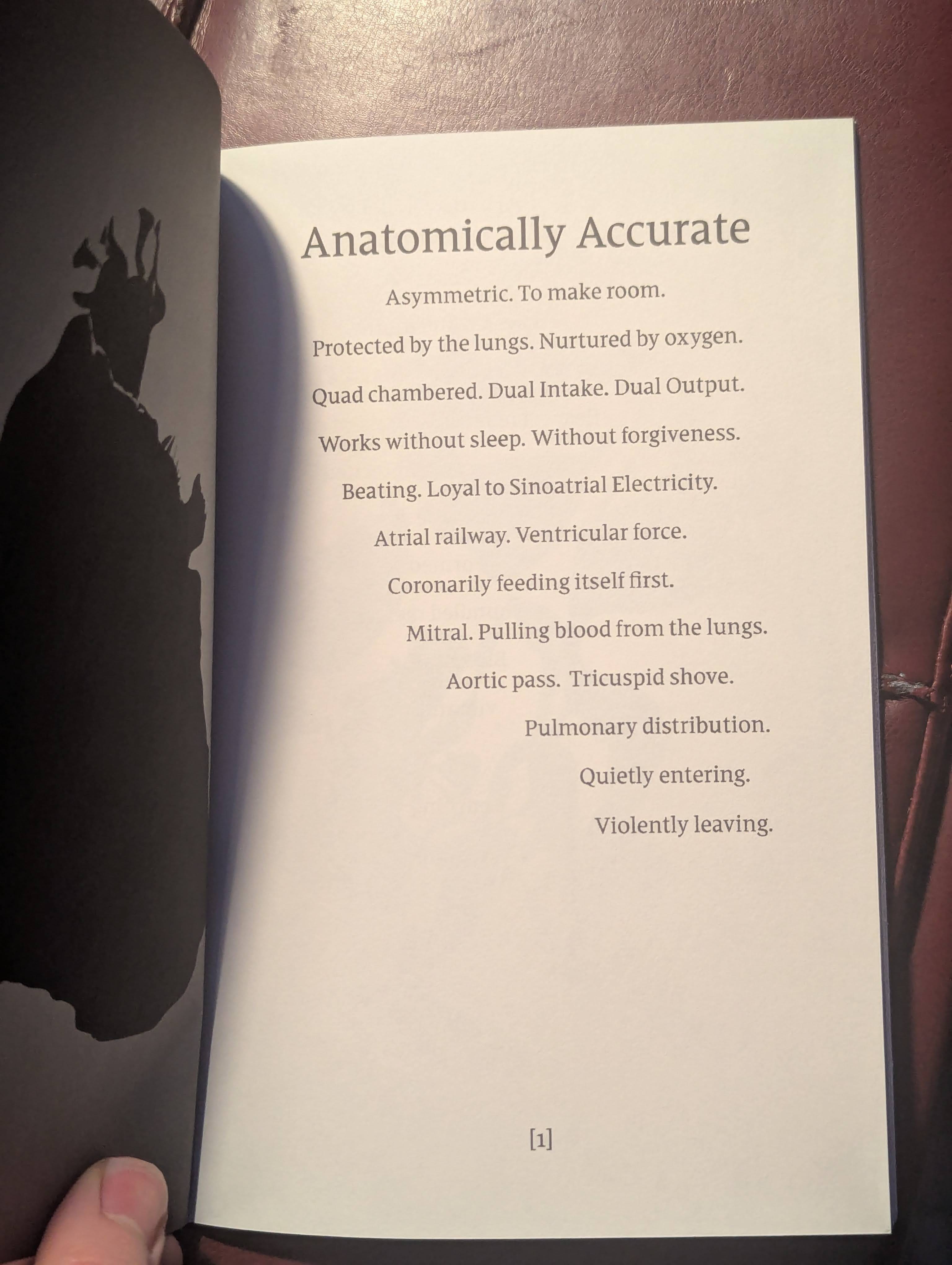 Anatomically Accurate

Asymmetric. To make room.

Protected by the lungs. Nurtured by oxygen.

Quad chambered. Dual Intake. Dual Output.

Works without sleep. Without forgiveness.

Beating. Loyal to Sinoatrial Electricity.

Atrial railway. Ventricular force.

Coronarily feeding itself first.

Mitral. Pulling blood from the lungs.

Aortic pass.  Tricuspid shove.

Pulmonary distribution.

Quietly entering.

Violently leaving.

[1]